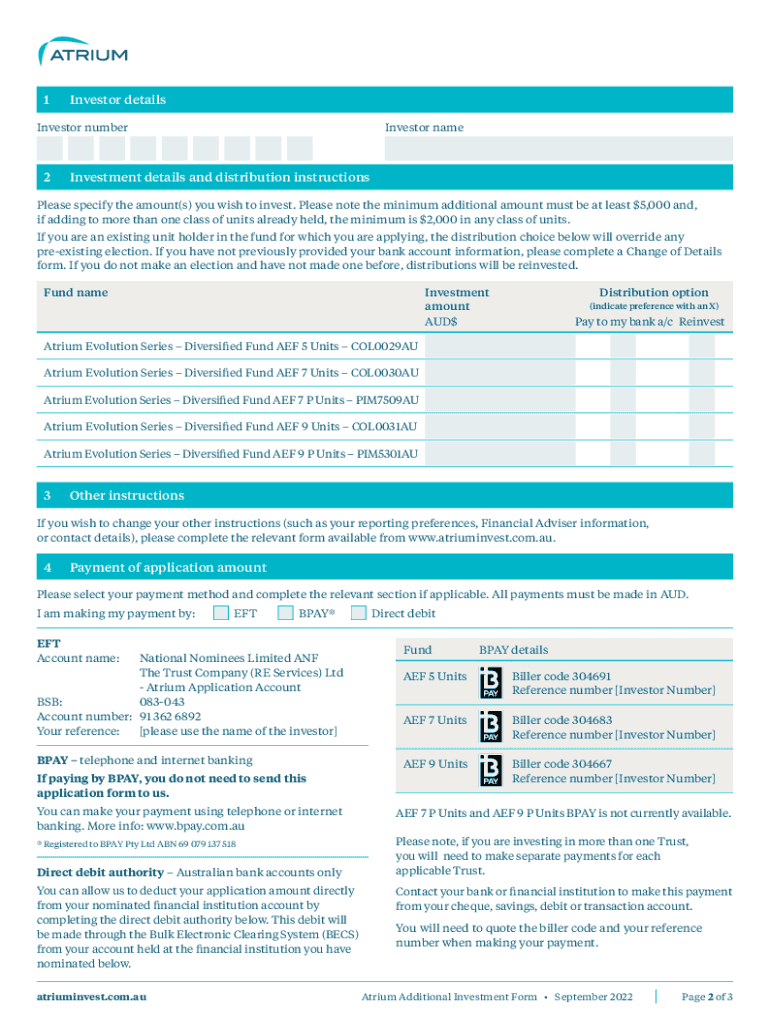 ATRIUM

1 Investor details

Investor number

Investor name

2 Investment details and distribution instructions

Please specify the amount(s) you wish to invest. Please note the minimum additional amount must be at least $5,000 and, if adding to more than one class of units already held, the minimum is $2,000 in any class of units.

If you are an existing unit holder in the fund for which you are applying, the distribution choice below will override any pre-existing election. If you have not previously provided your bank account information, please complete a Change of Details form. If you do not make an election and have not made one before, distributions will be reinvested.

| Fund name | Investment amount AUD$ | Distribution option (indicate preference with an X) Pay to my bank a/c | Reinvest |
|---|---|---|---|
| Atrium Evolution Series – Diversified Fund AEF 5 Units – COL0029AU | | | |
| Atrium Evolution Series – Diversified Fund AEF 7 Units – COL0030AU | | | |
| Atrium Evolution Series – Diversified Fund AEF 7 P Units – PIM7509AU | | | |
| Atrium Evolution Series – Diversified Fund AEF 9 Units – COL0031AU | | | |
| Atrium Evolution Series – Diversified Fund AEF 9 P Units – PIM5301AU | | | |

3 Other instructions

If you wish to change your other instructions (such as your reporting preferences, Financial Adviser information, or contact details), please complete the relevant form available from www.atriuminvest.com.au.

4 Payment of application amount

Please select your payment method and complete the relevant section if applicable. All payments must be made in AUD.

I am making my payment by: EFT BPAY® Direct debit

EFT
Account name: National Nominees Limited ANF The Trust Company (RE Services) Ltd - Atrium Application Account
BSB: 083-043
Account number: 91 362 6892
Your reference: [please use the name of the investor]

BPAY – telephone and internet banking

If paying by BPAY, you do not need to send this application form to us.

You can make your payment using telephone or internet banking. More info: www.bpay.com.au

® Registered to BPAY Pty Ltd ABN 69 079 137 518

Direct debit authority – Australian bank accounts only

You can allow us to deduct your application amount directly from your nominated financial institution account by completing the direct debit authority below. This debit will be made through the Bulk Electronic Clearing System (BECS) from your account held at the financial institution you have nominated below.

| Fund | BPAY details |
|---|---|
| AEF 5 Units | B PAY Biller code 304691 Reference number [Investor Number] |
| AEF 7 Units | B PAY Biller code 304683 Reference number [Investor Number] |
| AEF 9 Units | B PAY Biller code 304667 Reference number [Investor Number] |

AEF 7 P Units and AEF 9 P Units BPAY is not currently available.

Please note, if you are investing in more than one Trust, you will need to make separate payments for each applicable Trust.

Contact your bank or financial institution to make this payment from your cheque, savings, debit or transaction account.

You will need to quote the biller code and your reference number when making your payment.

atriuminvest.com.au Atrium Additional Investment Form • September 2022 Page 2 of 3